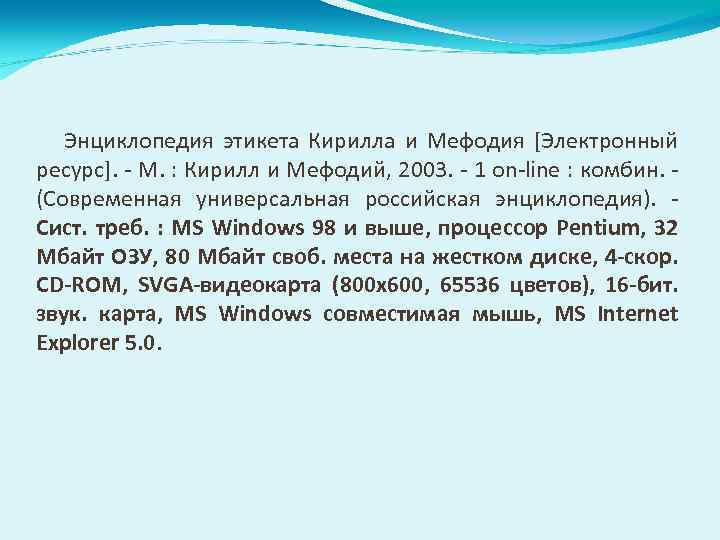 Энциклопедия этикета Кирилла и Мефодия [Электронный ресурс]. - М. : Кирилл и Мефодий, 2003. - 1 on-line : комбин. - (Современная универсальная российская энциклопедия). - Сист. треб. : MS Windows 98 и выше, процессор Pentium, 32 Мбайт ОЗУ, 80 Мбайт своб. места на жестком диске, 4-скор. CD-ROM, SVGA-видеокарта (800x600, 65536 цветов), 16-бит. звук. карта, MS Windows совместимая мышь, MS Internet Explorer 5.0.